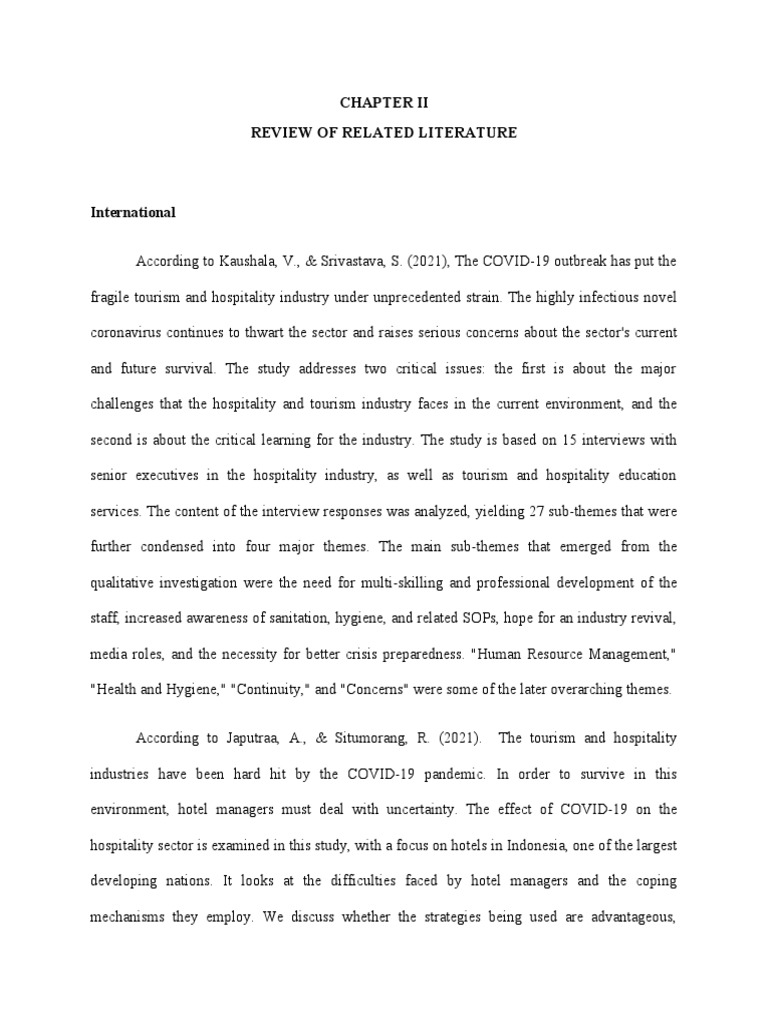 CHAPTER II
REVIEW OF RELATED LITERATURE

International

According to Kaushala, V., & Srivastava, S. (2021), The COVID-19 outbreak has put the fragile tourism and hospitality industry under unprecedented strain. The highly infectious novel coronavirus continues to thwart the sector and raises serious concerns about the sector's current and future survival. The study addresses two critical issues: the first is about the major challenges that the hospitality and tourism industry faces in the current environment, and the second is about the critical learning for the industry. The study is based on 15 interviews with senior executives in the hospitality industry, as well as tourism and hospitality education services. The content of the interview responses was analyzed, yielding 27 sub-themes that were further condensed into four major themes. The main sub-themes that emerged from the qualitative investigation were the need for multi-skilling and professional development of the staff, increased awareness of sanitation, hygiene, and related SOPs, hope for an industry revival, media roles, and the necessity for better crisis preparedness. "Human Resource Management," "Health and Hygiene," "Continuity," and "Concerns" were some of the later overarching themes.

According to Japutraa, A., & Situmorang, R. (2021). The tourism and hospitality industries have been hard hit by the COVID-19 pandemic. In order to survive in this environment, hotel managers must deal with uncertainty. The effect of COVID-19 on the hospitality sector is examined in this study, with a focus on hotels in Indonesia, one of the largest developing nations. It looks at the difficulties faced by hotel managers and the coping mechanisms they employ. We discuss whether the strategies being used are advantageous,